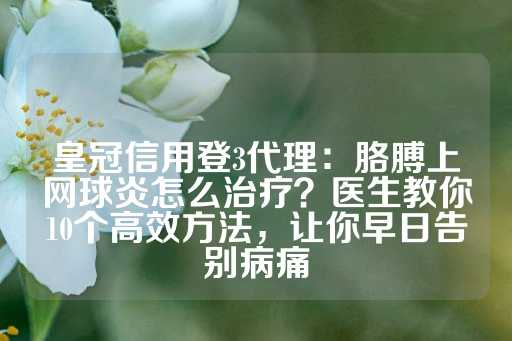 皇冠信用登3代理：胳膊上网球炎怎么治疗？医生教你10个高效方法，让你早日告别病痛